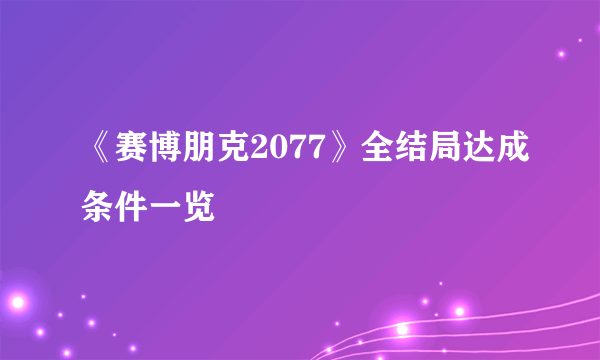 《赛博朋克2077》全结局达成条件一览